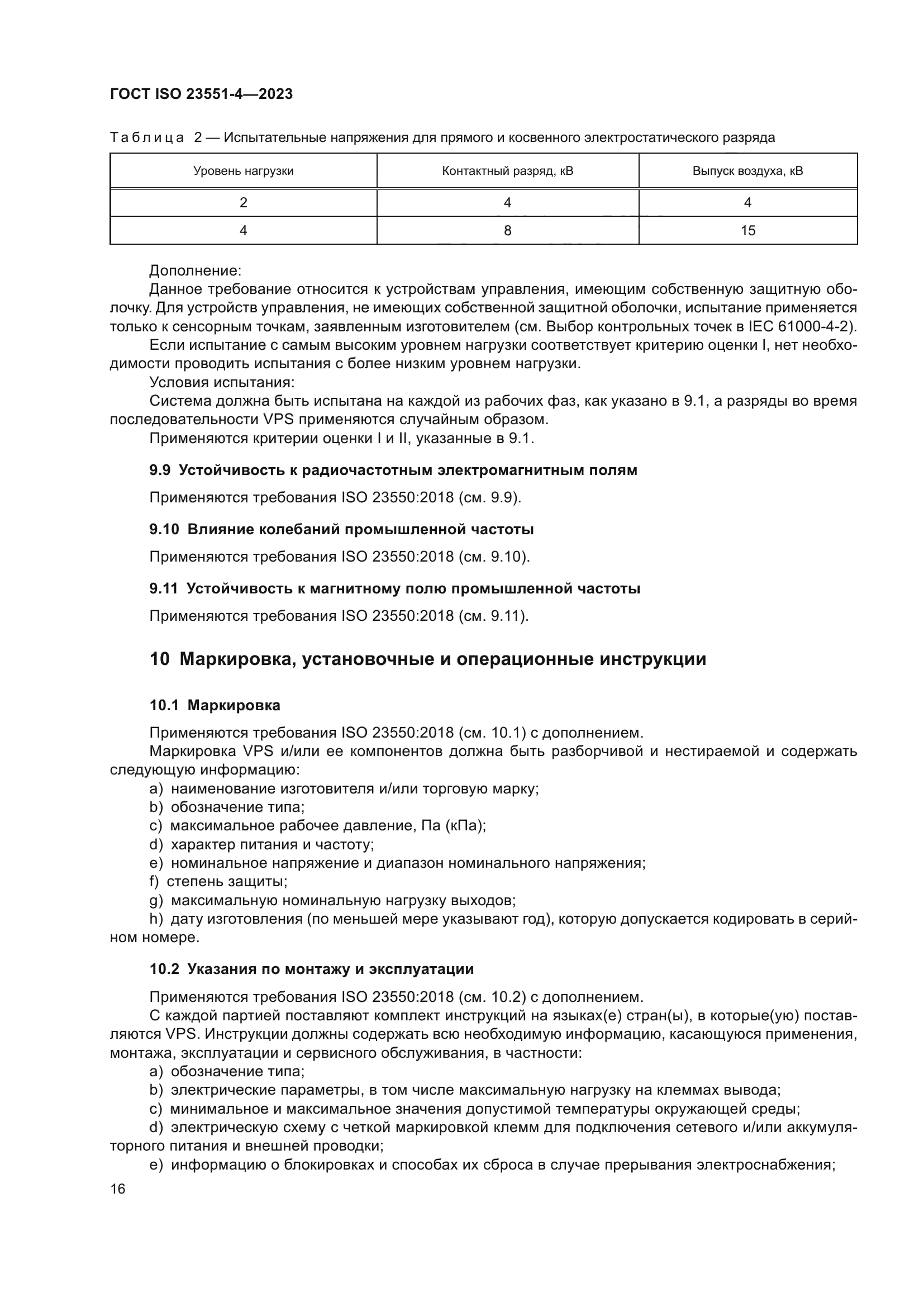 ГОСТ ISO 23551-4—2023

Таблица 2 — Испытательные напряжения для прямого и косвенного электростатического разряда

| Уровень нагрузки | Контактный разряд, кВ | Выпуск воздуха, кВ |
|---|---|---|
| 2 | 4 | 4 |
| 4 | 8 | 15 |

Дополнение:

Данное требование относится к устройствам управления, имеющим собственную защитную оболочку. Для устройств управления, не имеющих собственной защитной оболочки, испытание применяется только к сенсорным точкам, заявленным изготовителем (см. Выбор контрольных точек в IEC 61000-4-2).

Если испытание с самым высоким уровнем нагрузки соответствует критерию оценки I, нет необходимости проводить испытания с более низким уровнем нагрузки.

Условия испытания:

Система должна быть испытана на каждой из рабочих фаз, как указано в 9.1, а разряды во время последовательности VPS применяются случайным образом.

Применяются критерии оценки I и II, указанные в 9.1.

9.9 Устойчивость к радиочастотным электромагнитным полям

Применяются требования ISO 23550:2018 (см. 9.9).

9.10 Влияние колебаний промышленной частоты

Применяются требования ISO 23550:2018 (см. 9.10).

9.11 Устойчивость к магнитному полю промышленной частоты

Применяются требования ISO 23550:2018 (см. 9.11).

10 Маркировка, установочные и операционные инструкции

10.1 Маркировка

Применяются требования ISO 23550:2018 (см. 10.1) с дополнением.

Маркировка VPS и/или ее компонентов должна быть разборчивой и нестираемой и содержать следующую информацию:

a) наименование изготовителя и/или торговую марку;

b) обозначение типа;

c) максимальное рабочее давление, Па (кПа);

d) характер питания и частоту;

e) номинальное напряжение и диапазон номинального напряжения;

f) степень защиты;

g) максимальную номинальную нагрузку выходов;

h) дату изготовления (по меньшей мере указывают год), которую допускается кодировать в серийном номере.

10.2 Указания по монтажу и эксплуатации

Применяются требования ISO 23550:2018 (см. 10.2) с дополнением.

С каждой партией поставляют комплект инструкций на языках(е) стран(ы), в которые(ую) поставляются VPS. Инструкции должны содержать всю необходимую информацию, касающуюся применения, монтажа, эксплуатации и сервисного обслуживания, в частности:

a) обозначение типа;

b) электрические параметры, в том числе максимальную нагрузку на клеммах вывода;

c) минимальное и максимальное значения допустимой температуры окружающей среды;

d) электрическую схему с четкой маркировкой клемм для подключения сетевого и/или аккумуляторного питания и внешней проводки;

e) информацию о блокировках и способах их сброса в случае прерывания электроснабжения;

16